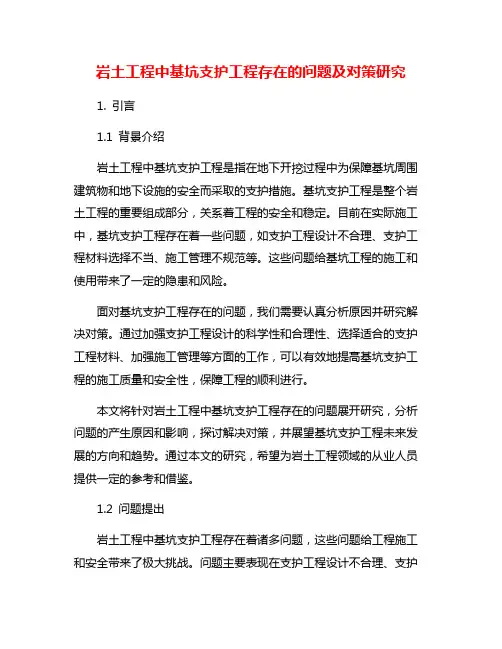 岩土工程中基坑支护工程存在的问题及对策研究

1. 引言

1.1 背景介绍

岩土工程中基坑支护工程是指在地下开挖过程中为保障基坑周围建筑物和地下设施的安全而采取的支护措施。基坑支护工程是整个岩土工程的重要组成部分，关系着工程的安全和稳定。目前在实际施工中，基坑支护工程存在着一些问题，如支护工程设计不合理、支护工程材料选择不当、施工管理不规范等。这些问题给基坑工程的施工和使用带来了一定的隐患和风险。

面对基坑支护工程存在的问题，我们需要认真分析原因并研究解决对策。通过加强支护工程设计的科学性和合理性、选择适合的支护工程材料、加强施工管理等方面的工作，可以有效地提高基坑支护工程的施工质量和安全性，保障工程的顺利进行。

本文将针对岩土工程中基坑支护工程存在的问题展开研究，分析问题的产生原因和影响，探讨解决对策，并展望基坑支护工程未来发展的方向和趋势。通过本文的研究，希望为岩土工程领域的从业人员提供一定的参考和借鉴。

1.2 问题提出

岩土工程中基坑支护工程存在着诸多问题，这些问题给工程施工和安全带来了极大挑战。问题主要表现在支护工程设计不合理、支护